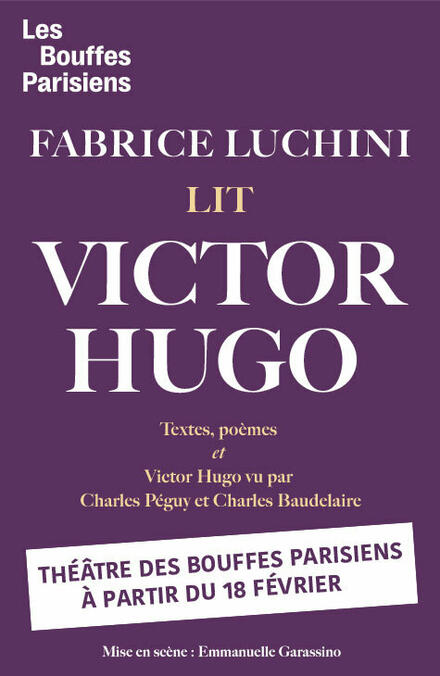 Les Bouffes Parisiens

FABRICE LUCHINI

LIT

VICTOR HUGO

Textes, poèmes
et
Victor Hugo vu par
Charles Péguy et Charles Baudelaire

THÉÂTRE DES BOUFFES PARISIENS
À PARTIR DU 18 FÉVRIER

Mise en scène : Emmanuelle Garassino